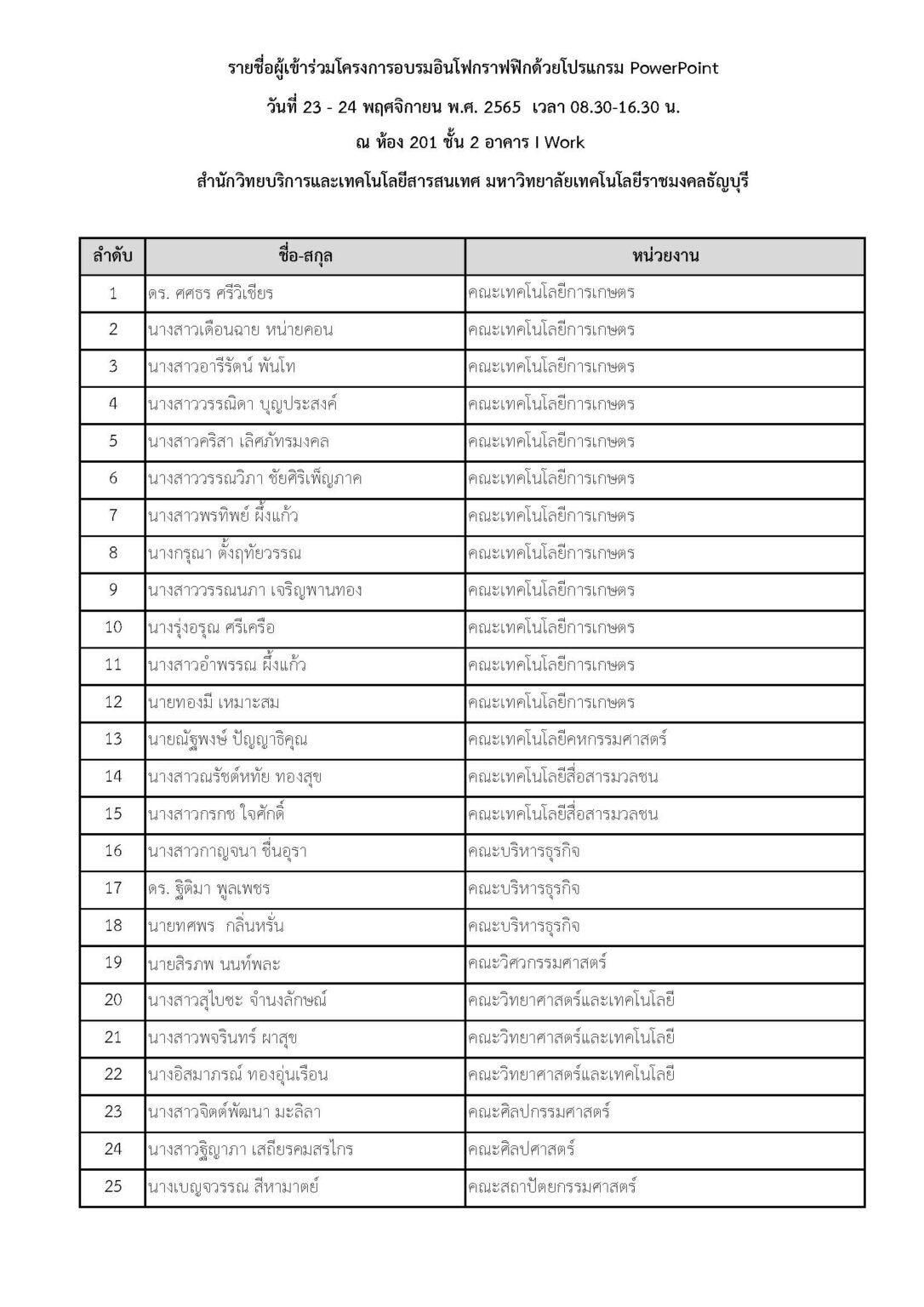 รายชื่อผู้เข้าร่วมโครงการอบรมอินโฟกราฟฟิกด้วยโปรแกรม PowerPoint

วันที่ 23 - 24 พฤศจิกายน พ.ศ. 2565 เวลา 08.30-16.30 น.

ณ ห้อง 201 ชั้น 2 อาคาร I Work

สำนักวิทยบริการและเทคโนโลยีสารสนเทศ มหาวิทยาลัยเทคโนโลยีราชมงคลธัญบุรี

| ลำดับ | ชื่อ-สกุล | หน่วยงาน |
|---|---|---|
| 1 | ดร. ศศธร ศรีวิเชียร | คณะเทคโนโลยีการเกษตร |
| 2 | นางสาวเดือนฉาย หน่ายคอน | คณะเทคโนโลยีการเกษตร |
| 3 | นางสาวอารีรัตน์ พันโท | คณะเทคโนโลยีการเกษตร |
| 4 | นางสาววรรณิดา บุญประสงค์ | คณะเทคโนโลยีการเกษตร |
| 5 | นางสาวคริสา เลิศภัทรมงคล | คณะเทคโนโลยีการเกษตร |
| 6 | นางสาววรรณวิภา ชัยศิริเพ็ญภาค | คณะเทคโนโลยีการเกษตร |
| 7 | นางสาวพรทิพย์ ผึ้งแก้ว | คณะเทคโนโลยีการเกษตร |
| 8 | นางกรุณา ตั้งฤทัยวรรณ | คณะเทคโนโลยีการเกษตร |
| 9 | นางสาววรรณนภา เจริญพานทอง | คณะเทคโนโลยีการเกษตร |
| 10 | นางรุ่งอรุณ ศรีเครือ | คณะเทคโนโลยีการเกษตร |
| 11 | นางสาวอำพรรณ ผึ้งแก้ว | คณะเทคโนโลยีการเกษตร |
| 12 | นายทองมี เหมาะสม | คณะเทคโนโลยีการเกษตร |
| 13 | นายณัฐพงษ์ ปัญญาธิคุณ | คณะเทคโนโลยีคหกรรมศาสตร์ |
| 14 | นางสาวณรัชต์หทัย ทองสุข | คณะเทคโนโลยีสื่อสารมวลชน |
| 15 | นางสาวกรกช ใจศักดิ์ | คณะเทคโนโลยีสื่อสารมวลชน |
| 16 | นางสาวกาญจนา ชื่นอุรา | คณะบริหารธุรกิจ |
| 17 | ดร. ฐิติมา พูลเพชร | คณะบริหารธุรกิจ |
| 18 | นายทศพร กลิ่นหรั่น | คณะบริหารธุรกิจ |
| 19 | นายสิรภพ นนท์พละ | คณะวิศวกรรมศาสตร์ |
| 20 | นางสาวสุไบซะ จำนงลักษณ์ | คณะวิทยาศาสตร์และเทคโนโลยี |
| 21 | นางสาวพจรินทร์ ผาสุข | คณะวิทยาศาสตร์และเทคโนโลยี |
| 22 | นางอิสมาภรณ์ ทองอุ่นเรือน | คณะวิทยาศาสตร์และเทคโนโลยี |
| 23 | นางสาวจิตต์พัฒนา มะลิลา | คณะศิลปกรรมศาสตร์ |
| 24 | นางสาวฐิญาภา เสถียรคมสรไกร | คณะศิลปศาสตร์ |
| 25 | นางเบญจวรรณ สีหามาตย์ | คณะสถาปัตยกรรมศาสตร์ |